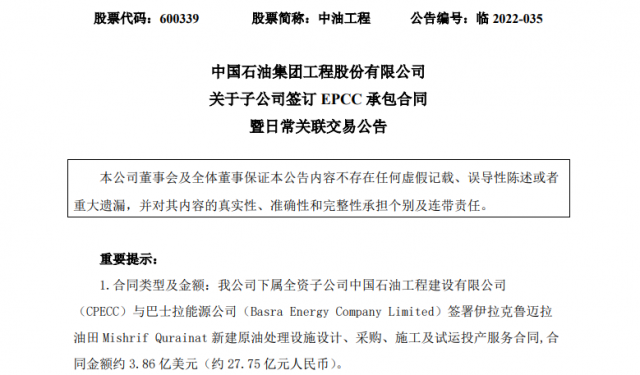 股票代码：600339　　股票简称：中油工程　　公告编号：临 2022-035

中国石油集团工程股份有限公司
关于子公司签订 EPCC 承包合同
暨日常关联交易公告

本公司董事会及全体董事保证本公告内容不存在任何虚假记载、误导性陈述或者重大遗漏，并对其内容的真实性、准确性和完整性承担个别及连带责任。

重要提示：

1. 合同类型及金额：我公司下属全资子公司中国石油工程建设有限公司（CPECC）与巴士拉能源公司（Basra Energy Company Limited）签署伊拉克鲁迈拉油田 Mishrif Qurainat 新建原油处理设施设计、采购、施工及试运投产服务合同，合同金额约 3.86 亿美元（约 27.75 亿元人民币）。